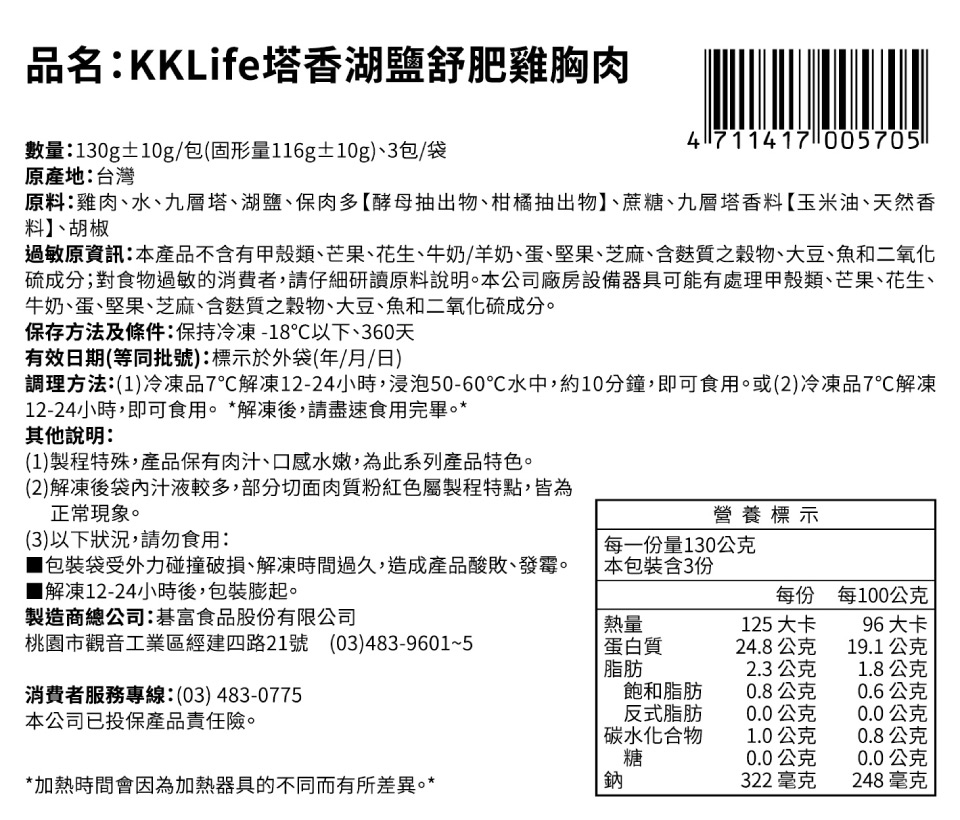 品名:KKLife塔香湖鹽舒肥雞胸肉

4 711417 005705

數量:130g±10g/包(固形量116g±10g)、3包/袋
原產地:台灣
原料:雞肉、水、九層塔、湖鹽、保肉多【酵母抽出物、柑橘抽出物】、蔗糖、九層塔香料【玉米油、天然香料】、胡椒
過敏原資訊:本產品不含有甲殼類、芒果、花生、牛奶/羊奶、蛋、堅果、芝麻、含麩質之穀物、大豆、魚和二氧化硫成分;對食物過敏的消費者,請仔細研讀原料說明。本公司廠房設備器具可能有處理甲殼類、芒果、花生、牛奶、蛋、堅果、芝麻、含麩質之穀物、大豆、魚和二氧化硫成分。
保存方法及條件:保持冷凍 -18°C以下、360天
有效日期(等同批號):標示於外袋(年/月/日)
調理方法:(1)冷凍品7°C解凍12-24小時,浸泡50-60°C水中,約10分鐘,即可食用。或(2)冷凍品7°C解凍12-24小時,即可食用。 *解凍後,請盡速食用完畢。*
其他說明:
(1)製程特殊,產品保有肉汁、口感水嫩,為此系列產品特色。
(2)解凍後袋內汁液較多,部分切面肉質粉紅色屬製程特點,皆為正常現象。
(3)以下狀況,請勿食用:
■包裝袋受外力碰撞破損、解凍時間過久,造成產品酸敗、發霉。
■解凍12-24小時後,包裝膨起。
製造商總公司:碁富食品股份有限公司
桃園市觀音工業區經建四路21號 (03)483-9601~5

消費者服務專線:(03) 483-0775
本公司已投保產品責任險。

*加熱時間會因為加熱器具的不同而有所差異。*

營養標示
每一份量130公克
本包裝含3份
| | 每份 | 每100公克 |
|---|---|---|
| 熱量 | 125 大卡 | 96 大卡 |
| 蛋白質 | 24.8 公克 | 19.1 公克 |
| 脂肪 | 2.3 公克 | 1.8 公克 |
| 飽和脂肪 | 0.8 公克 | 0.6 公克 |
| 反式脂肪 | 0.0 公克 | 0.0 公克 |
| 碳水化合物 | 1.0 公克 | 0.8 公克 |
| 糖 | 0.0 公克 | 0.0 公克 |
| 鈉 | 322 毫克 | 248 毫克 |